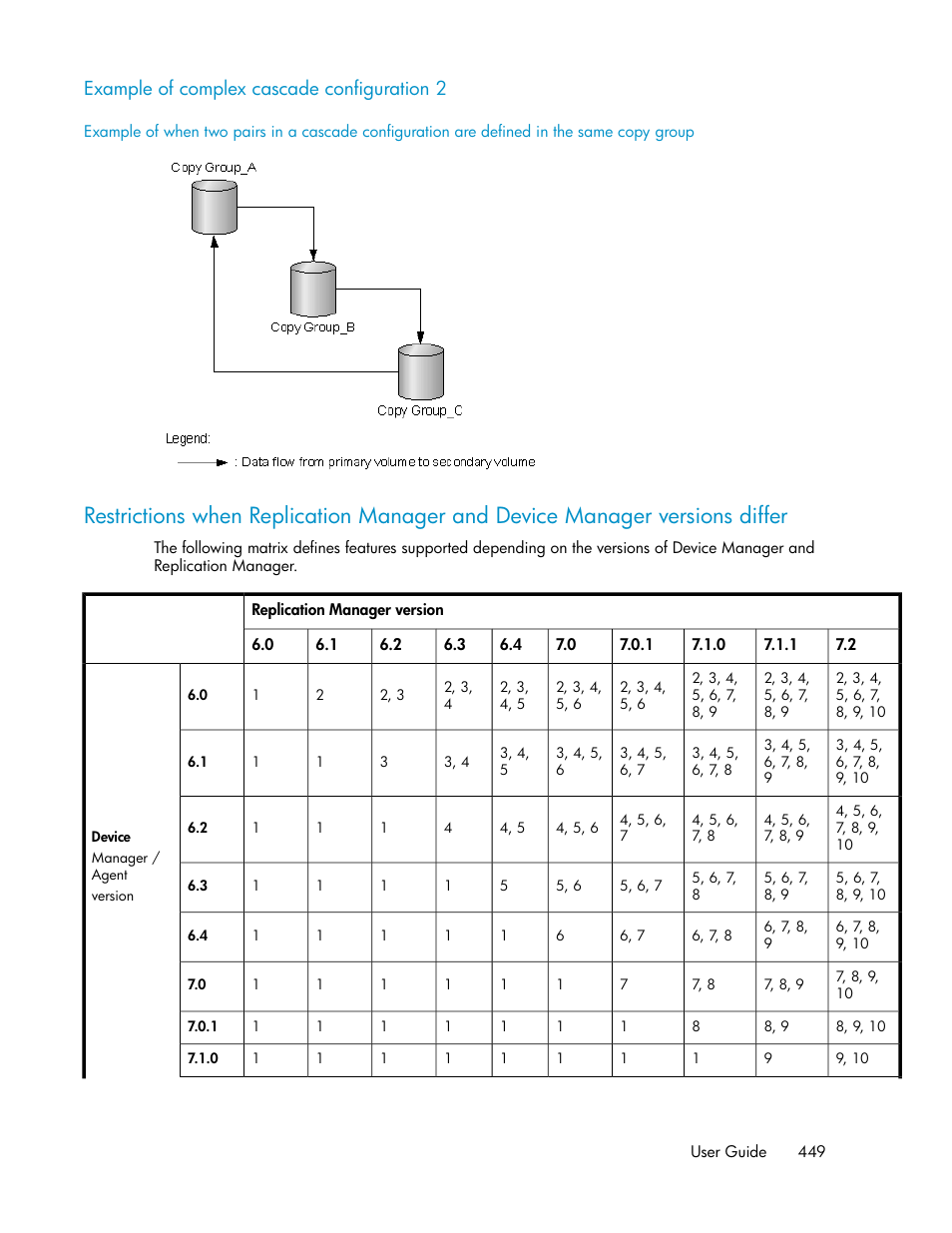 Example of complex cascade configuration 2

Example of when two pairs in a cascade configuration are defined in the same copy group

Copy Group_A

Copy Group_B

Copy Group_C

Legend:

: Data flow from primary volume to secondary volume

Restrictions when Replication Manager and Device Manager versions differ

The following matrix defines features supported depending on the versions of Device Manager and Replication Manager.

| | | Replication Manager version | | | | | | | | | |
|---|---|---|---|---|---|---|---|---|---|---|---|
| | | 6.0 | 6.1 | 6.2 | 6.3 | 6.4 | 7.0 | 7.0.1 | 7.1.0 | 7.1.1 | 7.2 |
| Device Manager / Agent version | 6.0 | 1 | 2 | 2, 3 | 2, 3, 4 | 2, 3, 4, 5 | 2, 3, 4, 5, 6 | 2, 3, 4, 5, 6 | 2, 3, 4, 5, 6, 7, 8, 9 | 2, 3, 4, 5, 6, 7, 8, 9 | 2, 3, 4, 5, 6, 7, 8, 9, 10 |
| | 6.1 | 1 | 1 | 3 | 3, 4 | 3, 4, 5 | 3, 4, 5, 6 | 3, 4, 5, 6, 7 | 3, 4, 5, 6, 7, 8 | 3, 4, 5, 6, 7, 8, 9 | 3, 4, 5, 6, 7, 8, 9, 10 |
| | 6.2 | 1 | 1 | 1 | 4 | 4, 5 | 4, 5, 6 | 4, 5, 6, 7 | 4, 5, 6, 7, 8 | 4, 5, 6, 7, 8, 9 | 4, 5, 6, 7, 8, 9, 10 |
| | 6.3 | 1 | 1 | 1 | 1 | 5 | 5, 6 | 5, 6, 7 | 5, 6, 7, 8 | 5, 6, 7, 8, 9 | 5, 6, 7, 8, 9, 10 |
| | 6.4 | 1 | 1 | 1 | 1 | 1 | 6 | 6, 7 | 6, 7, 8 | 6, 7, 8, 9 | 6, 7, 8, 9, 10 |
| | 7.0 | 1 | 1 | 1 | 1 | 1 | 1 | 7 | 7, 8 | 7, 8, 9 | 7, 8, 9, 10 |
| | 7.0.1 | 1 | 1 | 1 | 1 | 1 | 1 | 1 | 8 | 8, 9 | 8, 9, 10 |
| | 7.1.0 | 1 | 1 | 1 | 1 | 1 | 1 | 1 | 1 | 9 | 9, 10 |

User Guide 449